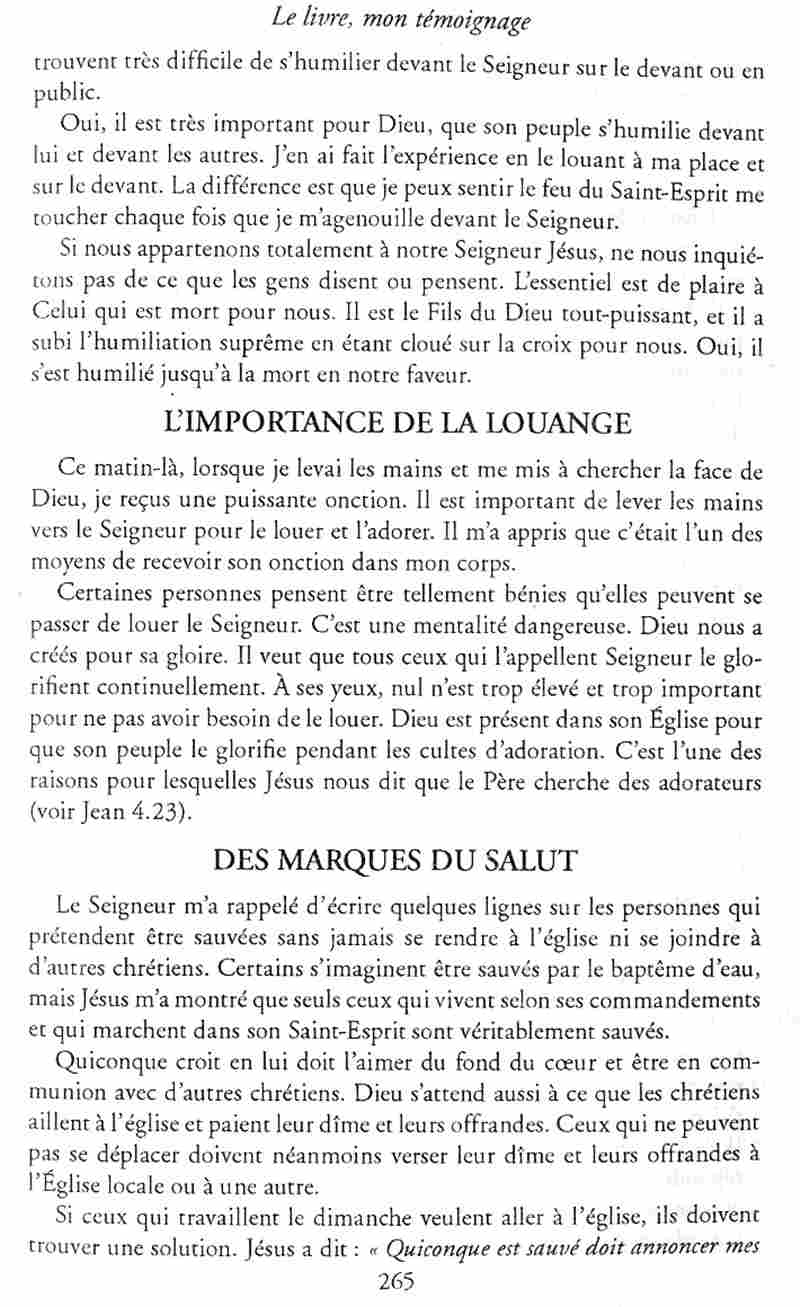 Le livre, mon témoignage

trouvent très difficile de s'humilier devant le Seigneur sur le devant ou en public.

Oui, il est très important pour Dieu, que son peuple s'humilie devant lui et devant les autres. J'en ai fait l'expérience en le louant à ma place et sur le devant. La différence est que je peux sentir le feu du Saint-Esprit me toucher chaque fois que je m'agenouille devant le Seigneur.

Si nous appartenons totalement à notre Seigneur Jésus, ne nous inquiétons pas de ce que les gens disent ou pensent. L'essentiel est de plaire à Celui qui est mort pour nous. Il est le Fils du Dieu tout-puissant, et il a subi l'humiliation suprême en étant cloué sur la croix pour nous. Oui, il s'est humilié jusqu'à la mort en notre faveur.

L'IMPORTANCE DE LA LOUANGE

Ce matin-là, lorsque je levai les mains et me mis à chercher la face de Dieu, je reçus une puissante onction. Il est important de lever les mains vers le Seigneur pour le louer et l'adorer. Il m'a appris que c'était l'un des moyens de recevoir son onction dans mon corps.

Certaines personnes pensent être tellement bénies qu'elles peuvent se passer de louer le Seigneur. C'est une mentalité dangereuse. Dieu nous a créés pour sa gloire. Il veut que tous ceux qui l'appellent Seigneur le glorifient continuellement. À ses yeux, nul n'est trop élevé et trop important pour ne pas avoir besoin de le louer. Dieu est présent dans son Église pour que son peuple le glorifie pendant les cultes d'adoration. C'est l'une des raisons pour lesquelles Jésus nous dit que le Père cherche des adorateurs (voir Jean 4.23).

DES MARQUES DU SALUT

Le Seigneur m'a rappelé d'écrire quelques lignes sur les personnes qui prétendent être sauvées sans jamais se rendre à l'église ni se joindre à d'autres chrétiens. Certains s'imaginent être sauvés par le baptême d'eau, mais Jésus m'a montré que seuls ceux qui vivent selon ses commandements et qui marchent dans son Saint-Esprit sont véritablement sauvés.

Quiconque croit en lui doit l'aimer du fond du cœur et être en communion avec d'autres chrétiens. Dieu s'attend aussi à ce que les chrétiens aillent à l'église et paient leur dîme et leurs offrandes. Ceux qui ne peuvent pas se déplacer doivent néanmoins verser leur dîme et leurs offrandes à l'Église locale ou à une autre.

Si ceux qui travaillent le dimanche veulent aller à l'église, ils doivent trouver une solution. Jésus a dit : « Quiconque est sauvé doit annoncer mes

265